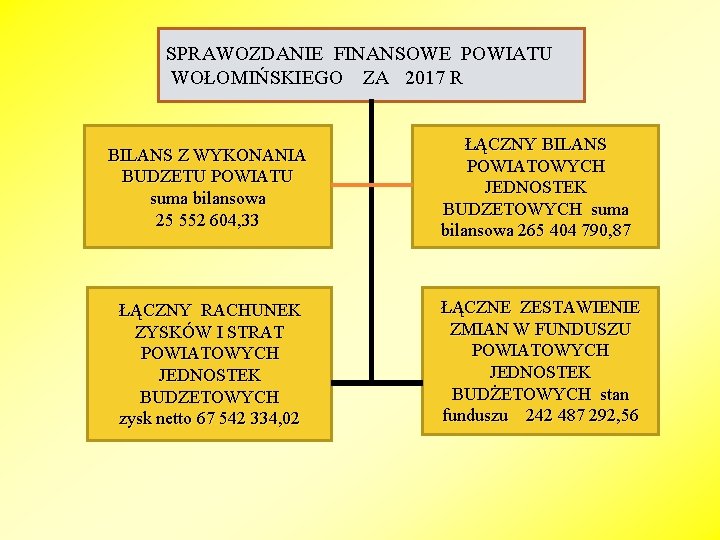 SPRAWOZDANIE FINANSOWE POWIATU WOŁOMIŃSKIEGO ZA 2017 R

BILANS Z WYKONANIA BUDZETU POWIATU suma bilansowa 25 552 604,33

ŁĄCZNY BILANS POWIATOWYCH JEDNOSTEK BUDZETOWYCH suma bilansowa 265 404 790,87

ŁĄCZNY RACHUNEK ZYSKÓW I STRAT POWIATOWYCH JEDNOSTEK BUDZETOWYCH zysk netto 67 542 334,02

ŁĄCZNE ZESTAWIENIE ZMIAN W FUNDUSZU POWIATOWYCH JEDNOSTEK BUDŻETOWYCH stan funduszu 242 487 292,56